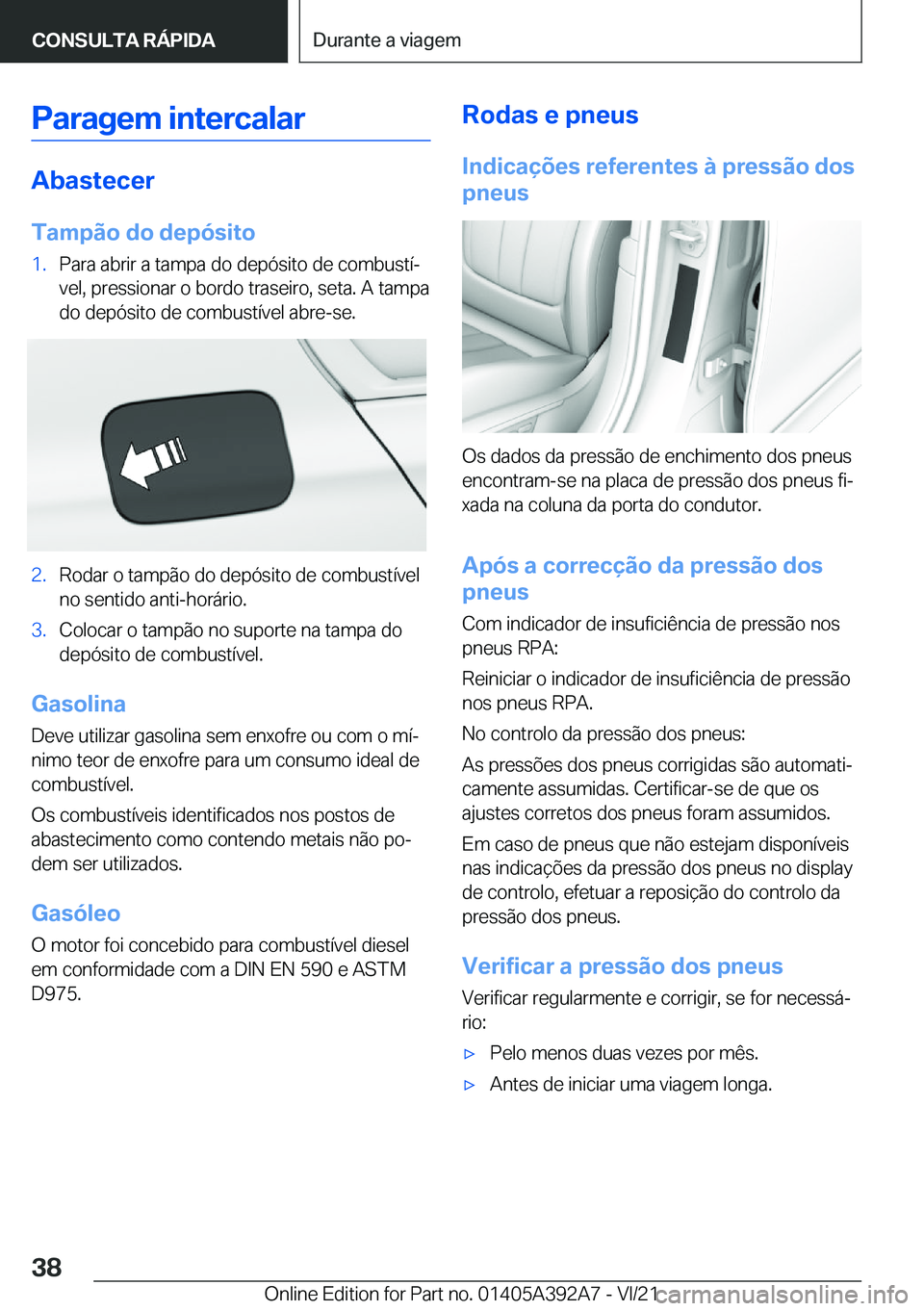 CONSULTA RÁPIDA

Durante a viagem

Paragem intercalar

Abastecer

Tampão do depósito

1. Para abrir a tampa do depósito de combustível, pressionar o bordo traseiro, seta. A tampa do depósito de combustível abre-se.

2. Rodar o tampão do depósito de combustível no sentido anti-horário.

3. Colocar o tampão no suporte na tampa do depósito de combustível.

Gasolina

Deve utilizar gasolina sem enxofre ou com o mínimo teor de enxofre para um consumo ideal de combustível.

Os combustíveis identificados nos postos de abastecimento como contendo metais não podem ser utilizados.

Gasóleo

O motor foi concebido para combustível diesel em conformidade com a DIN EN 590 e ASTM D975.

Rodas e pneus

Indicações referentes à pressão dos pneus

Os dados da pressão de enchimento dos pneus encontram-se na placa de pressão dos pneus fixada na coluna da porta do condutor.

Após a correcção da pressão dos pneus

Com indicador de insuficiência de pressão nos pneus RPA:

Reiniciar o indicador de insuficiência de pressão nos pneus RPA.

No controlo da pressão dos pneus:

As pressões dos pneus corrigidas são automaticamente assumidas. Certificar-se de que os ajustes corretos dos pneus foram assumidos.

Em caso de pneus que não estejam disponíveis nas indicações da pressão dos pneus no display de controlo, efetuar a reposição do controlo da pressão dos pneus.

Verificar a pressão dos pneus

Verificar regularmente e corrigir, se for necessário:

▷ Pelo menos duas vezes por mês.

▷ Antes de iniciar uma viagem longa.

38

Online Edition for Part no. 01405A392A7 - VI/21 carmanualsonline.info